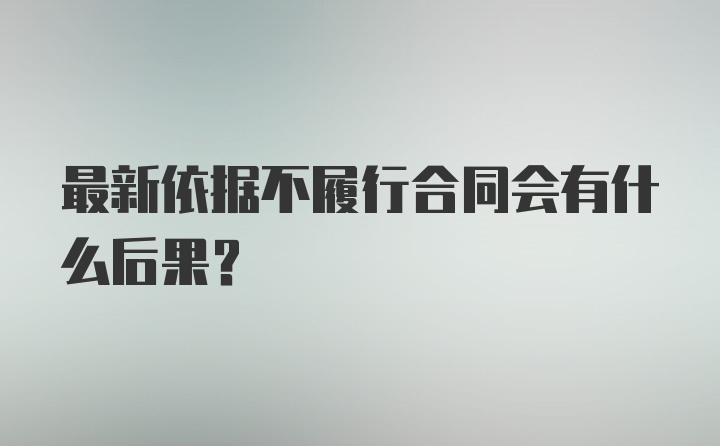 最新依据不履行合同会有什么后果?